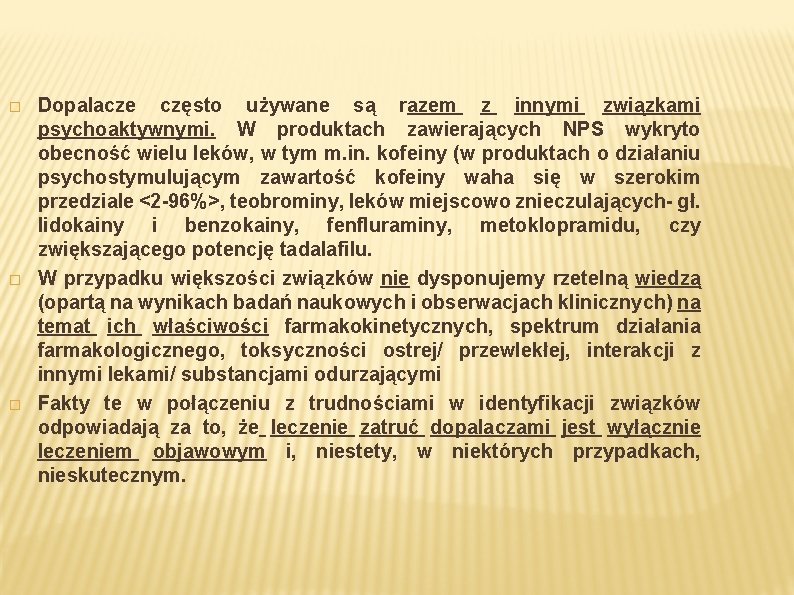 Dopalacze często używane są razem z innymi związkami psychoaktywnymi. W produktach zawierających NPS wykryto obecność wielu leków, w tym m.in. kofeiny (w produktach o działaniu psychostymulującym zawartość kofeiny waha się w szerokim przedziale <2-96%>, teobrominy, leków miejscowo znieczulających- gł. lidokainy i benzokainy, fenfluraminy, metoklopramidu, czy zwiększającego potencję tadalafilu.

W przypadku większości związków nie dysponujemy rzetelną wiedzą (opartą na wynikach badań naukowych i obserwacjach klinicznych) na temat ich właściwości farmakokinetycznych, spektrum działania farmakologicznego, toksyczności ostrej/ przewlekłej, interakcji z innymi lekami/ substancjami odurzającymi

Fakty te w połączeniu z trudnościami w identyfikacji związków odpowiadają za to, że leczenie zatruć dopalaczami jest wyłącznie leczeniem objawowym i, niestety, w niektórych przypadkach, nieskutecznym.